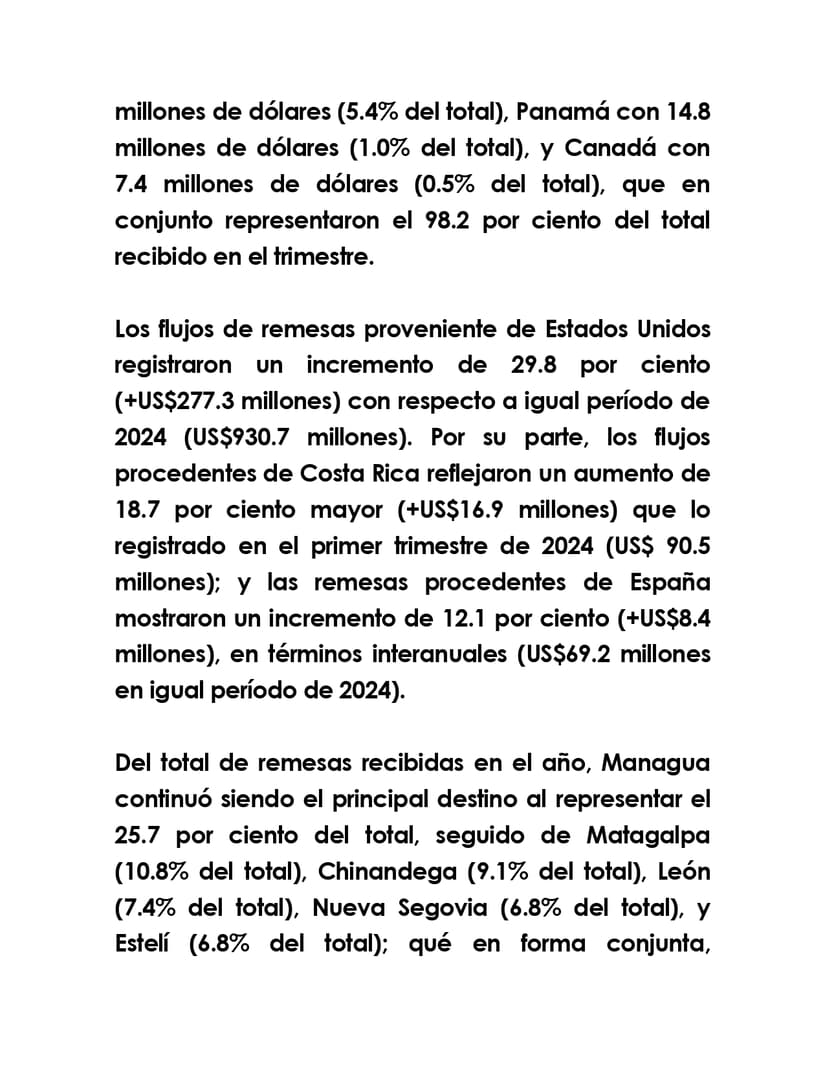 millones de dólares (5.4% del total), Panamá con 14.8 millones de dólares (1.0% del total), y Canadá con 7.4 millones de dólares (0.5% del total), que en conjunto representaron el 98.2 por ciento del total recibido en el trimestre.

Los flujos de remesas proveniente de Estados Unidos registraron un incremento de 29.8 por ciento (+US$277.3 millones) con respecto a igual período de 2024 (US$930.7 millones). Por su parte, los flujos procedentes de Costa Rica reflejaron un aumento de 18.7 por ciento mayor (+US$16.9 millones) que lo registrado en el primer trimestre de 2024 (US$ 90.5 millones); y las remesas procedentes de España mostraron un incremento de 12.1 por ciento (+US$8.4 millones), en términos interanuales (US$69.2 millones en igual período de 2024).

Del total de remesas recibidas en el año, Managua continuó siendo el principal destino al representar el 25.7 por ciento del total, seguido de Matagalpa (10.8% del total), Chinandega (9.1% del total), León (7.4% del total), Nueva Segovia (6.8% del total), y Estelí (6.8% del total); qué en forma conjunta,